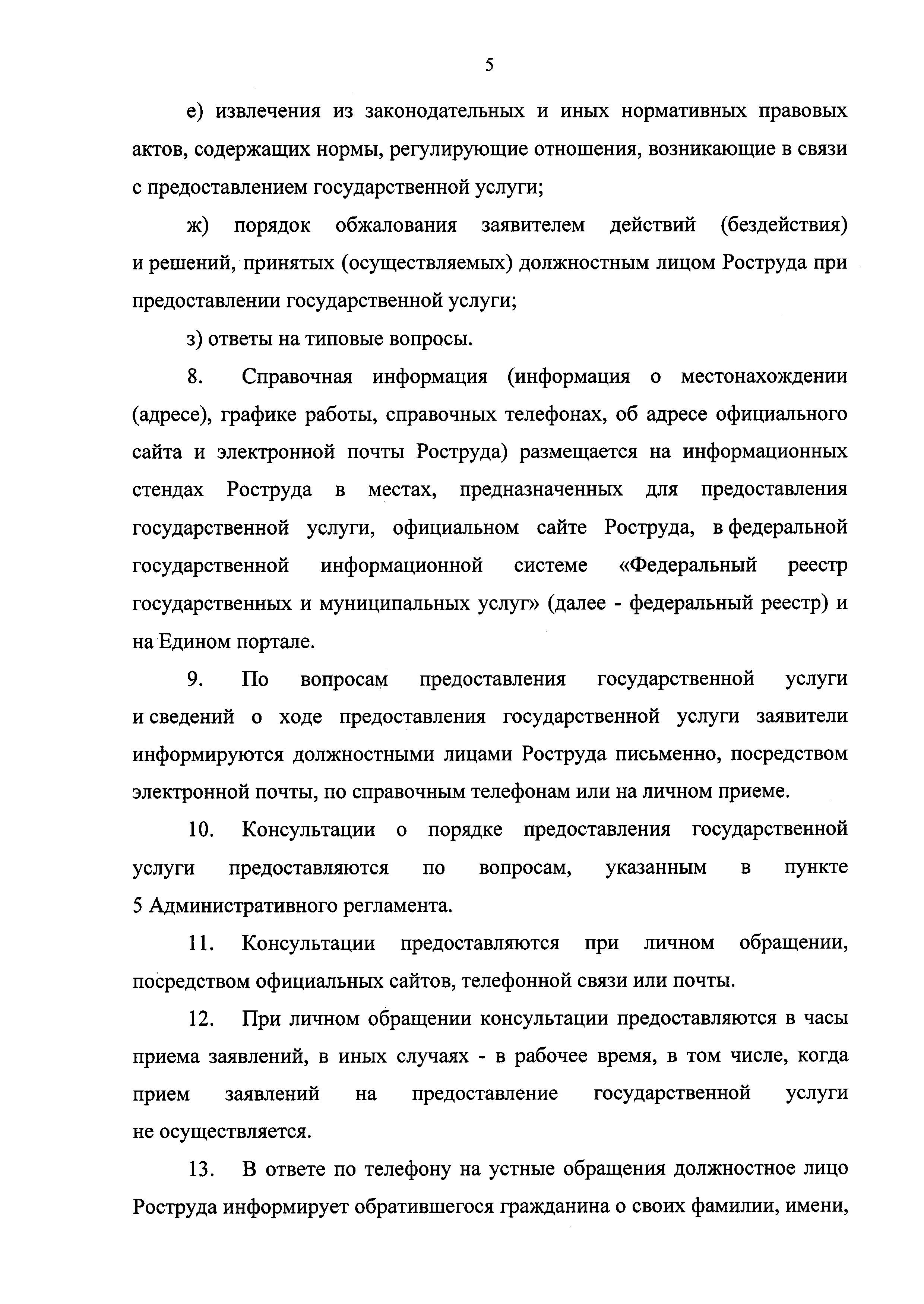 5

е) извлечения из законодательных и иных нормативных правовых актов, содержащих нормы, регулирующие отношения, возникающие в связи с предоставлением государственной услуги;

ж) порядок обжалования заявителем действий (бездействия) и решений, принятых (осуществляемых) должностным лицом Роструда при предоставлении государственной услуги;

з) ответы на типовые вопросы.

8. Справочная информация (информация о местонахождении (адресе), графике работы, справочных телефонах, об адресе официального сайта и электронной почты Роструда) размещается на информационных стендах Роструда в местах, предназначенных для предоставления государственной услуги, официальном сайте Роструда, в федеральной государственной информационной системе «Федеральный реестр государственных и муниципальных услуг» (далее - федеральный реестр) и на Едином портале.

9. По вопросам предоставления государственной услуги и сведений о ходе предоставления государственной услуги заявители информируются должностными лицами Роструда письменно, посредством электронной почты, по справочным телефонам или на личном приеме.

10. Консультации о порядке предоставления государственной услуги предоставляются по вопросам, указанным в пункте 5 Административного регламента.

11. Консультации предоставляются при личном обращении, посредством официальных сайтов, телефонной связи или почты.

12. При личном обращении консультации предоставляются в часы приема заявлений, в иных случаях - в рабочее время, в том числе, когда прием заявлений на предоставление государственной услуги не осуществляется.

13. В ответе по телефону на устные обращения должностное лицо Роструда информирует обратившегося гражданина о своих фамилии, имени,